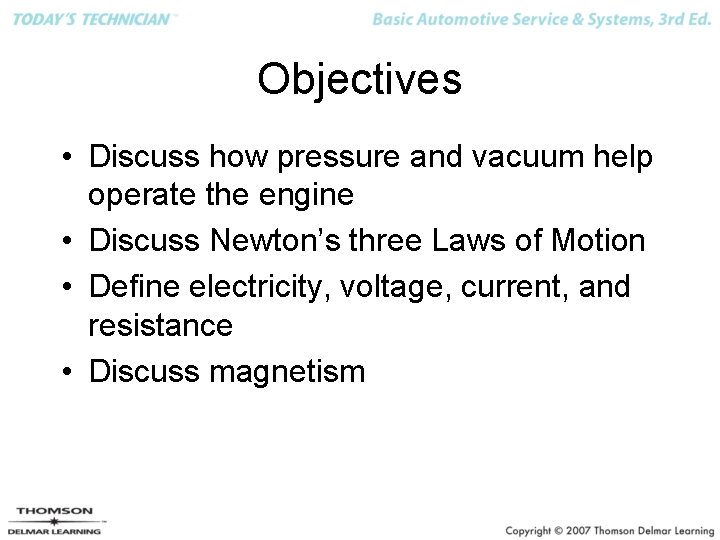 TODAY'S TECHNICIAN™

Basic Automotive Service & Systems, 3rd Ed.

Objectives

• Discuss how pressure and vacuum help operate the engine
• Discuss Newton's three Laws of Motion
• Define electricity, voltage, current, and resistance
• Discuss magnetism

THOMSON
DELMAR LEARNING

Copyright © 2007 Thomson Delmar Learning